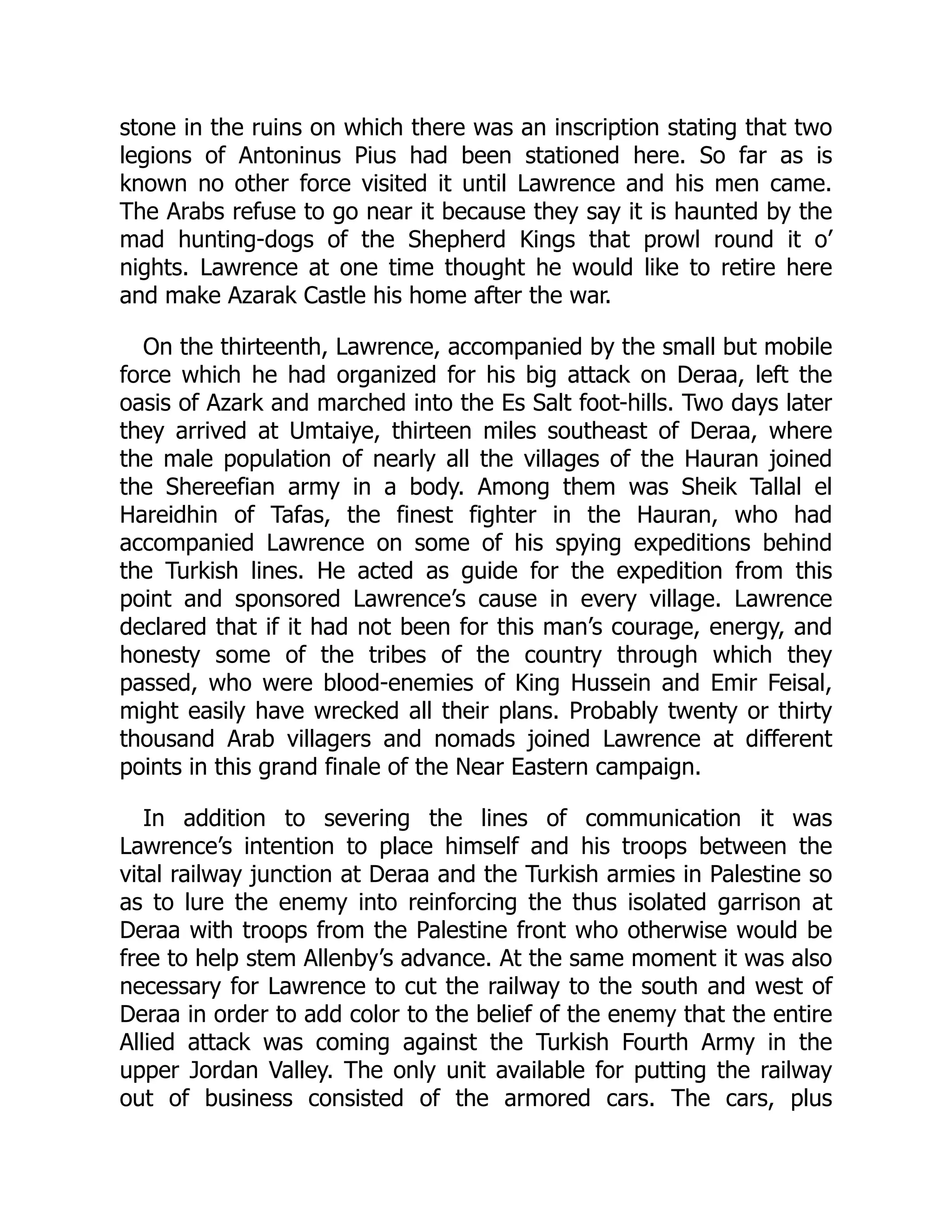 stone in the ruins on which there was an inscription stating that two legions of Antoninus Pius had been stationed here. So far as is known no other force visited it until Lawrence and his men came. The Arabs refuse to go near it because they say it is haunted by the mad hunting-dogs of the Shepherd Kings that prowl round it o' nights. Lawrence at one time thought he would like to retire here and make Azarak Castle his home after the war.

On the thirteenth, Lawrence, accompanied by the small but mobile force which he had organized for his big attack on Deraa, left the oasis of Azark and marched into the Es Salt foot-hills. Two days later they arrived at Umtaiye, thirteen miles southeast of Deraa, where the male population of nearly all the villages of the Hauran joined the Shereefian army in a body. Among them was Sheik Tallal el Hareidhin of Tafas, the finest fighter in the Hauran, who had accompanied Lawrence on some of his spying expeditions behind the Turkish lines. He acted as guide for the expedition from this point and sponsored Lawrence's cause in every village. Lawrence declared that if it had not been for this man's courage, energy, and honesty some of the tribes of the country through which they passed, who were blood-enemies of King Hussein and Emir Feisal, might easily have wrecked all their plans. Probably twenty or thirty thousand Arab villagers and nomads joined Lawrence at different points in this grand finale of the Near Eastern campaign.

In addition to severing the lines of communication it was Lawrence's intention to place himself and his troops between the vital railway junction at Deraa and the Turkish armies in Palestine so as to lure the enemy into reinforcing the thus isolated garrison at Deraa with troops from the Palestine front who otherwise would be free to help stem Allenby's advance. At the same moment it was also necessary for Lawrence to cut the railway to the south and west of Deraa in order to add color to the belief of the enemy that the entire Allied attack was coming against the Turkish Fourth Army in the upper Jordan Valley. The only unit available for putting the railway out of business consisted of the armored cars. The cars, plus